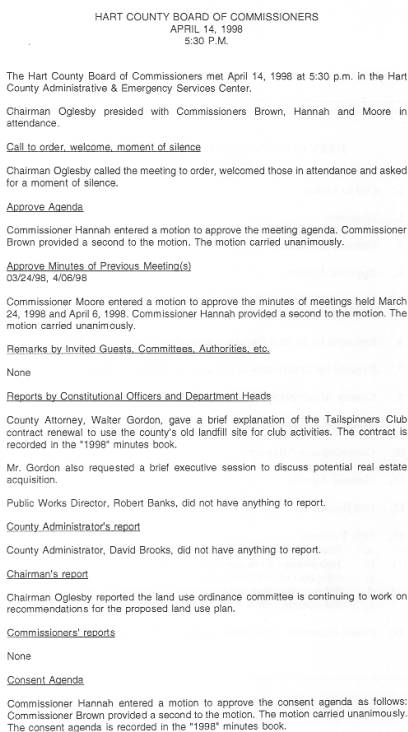 HART COUNTY BOARD OF COMMISSIONERS
APRIL 14, 1998
5:30 P.M.

The Hart County Board of Commissioners met April 14, 1998 at 5:30 p.m. in the Hart County Administrative & Emergency Services Center.

Chairman Oglesby presided with Commissioners Brown, Hannah and Moore in attendance.

Call to order, welcome, moment of silence

Chairman Oglesby called the meeting to order, welcomed those in attendance and asked for a moment of silence.

Approve Agenda

Commissioner Hannah entered a motion to approve the meeting agenda. Commissioner Brown provided a second to the motion. The motion carried unanimously.

Approve Minutes of Previous Meeting(s)
03/24/98, 4/06/98

Commissioner Moore entered a motion to approve the minutes of meetings held March 24, 1998 and April 6, 1998. Commissioner Hannah provided a second to the motion. The motion carried unanimously.

Remarks by Invited Guests, Committees, Authorities, etc.

None

Reports by Constitutional Officers and Department Heads

County Attorney, Walter Gordon, gave a brief explanation of the Tailspinners Club contract renewal to use the county's old landfill site for club activities. The contract is recorded in the "1998" minutes book.

Mr. Gordon also requested a brief executive session to discuss potential real estate acquisition.

Public Works Director, Robert Banks, did not have anything to report.

County Administrator's report

County Administrator, David Brooks, did not have anything to report.

Chairman's report

Chairman Oglesby reported the land use ordinance committee is continuing to work on recommendations for the proposed land use plan.

Commissioners' reports

None

Consent Agenda

Commissioner Hannah entered a motion to approve the consent agenda as follows: Commissioner Brown provided a second to the motion. The motion carried unanimously. The consent agenda is recorded in the "1998" minutes book.